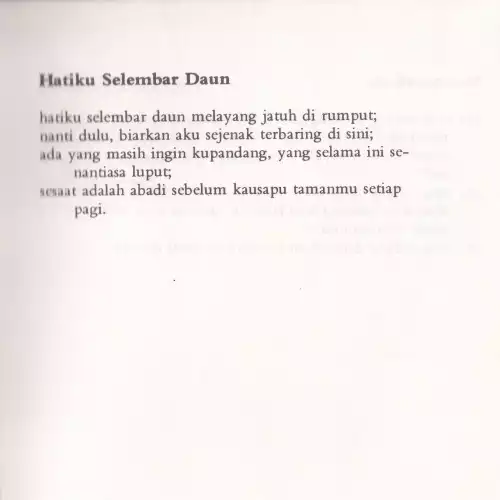 Hatiku Selembar Daun

hatiku selembar daun melayang jatuh di rumput;
nanti dulu, biarkan aku sejenak terbaring di sini;
ada yang masih ingin kupandang, yang selama ini senantiasa luput;
sesaat adalah abadi sebelum kausapu tamanmu setiap pagi.